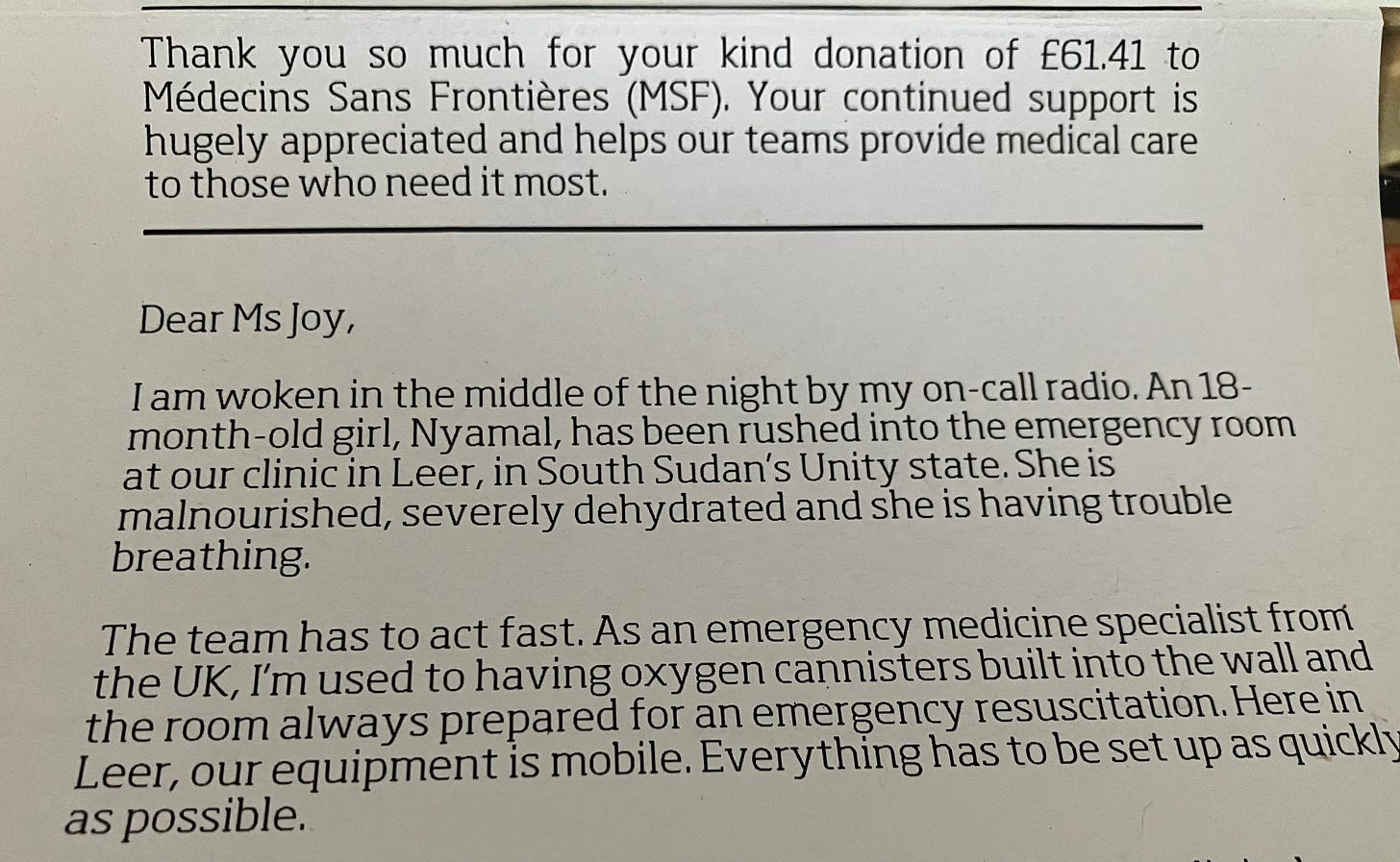 Thank you so much for your kind donation of £61.41 to Médecins Sans Frontières (MSF). Your continued support is hugely appreciated and helps our teams provide medical care to those who need it most.

Dear Ms Joy,

I am woken in the middle of the night by my on-call radio. An 18-month-old girl, Nyamal, has been rushed into the emergency room at our clinic in Leer, in South Sudan's Unity state. She is malnourished, severely dehydrated and she is having trouble breathing.

The team has to act fast. As an emergency medicine specialist from the UK, I'm used to having oxygen cannisters built into the wall and the room always prepared for an emergency resuscitation. Here in Leer, our equipment is mobile. Everything has to be set up as quickly as possible.